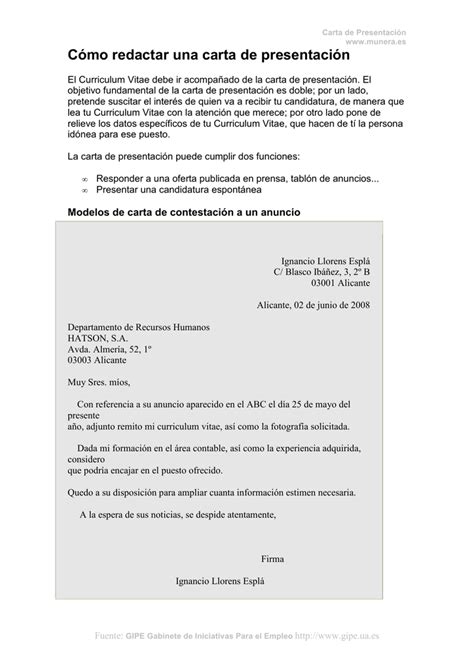 Carta de Presentación
www.munera.es

Cómo redactar una carta de presentación

El Curriculum Vitae debe ir acompañado de la carta de presentación. El objetivo fundamental de la carta de presentación es doble; por un lado, pretende suscitar el interés de quien va a recibir tu candidatura, de manera que lea tu Curriculum Vitae con la atención que merece; por otro lado pone de relieve los datos específicos de tu Curriculum Vitae, que hacen de tí la persona idónea para ese puesto.

La carta de presentación puede cumplir dos funciones:

∞ Responder a una oferta publicada en prensa, tablón de anuncios...
∞ Presentar una candidatura espontánea

Modelos de carta de contestación a un anuncio

Ignancio Llorens Esplá
C/ Blasco Ibáñez, 3, 2º B
03001 Alicante

Alicante, 02 de junio de 2008

Departamento de Recursos Humanos
HATSON, S.A.
Avda. Almería, 52, 1º
03003 Alicante

Muy Sres. míos,

Con referencia a su anuncio aparecido en el ABC el día 25 de mayo del presente
año, adjunto remito mi curriculum vitae, así como la fotografía solicitada.

Dada mi formación en el área contable, así como la experiencia adquirida, considero
que podría encajar en el puesto ofrecido.

Quedo a su disposición para ampliar cuanta información estimen necesaria.

A la espera de sus noticias, se despide atentamente,

Firma

Ignancio Llorens Esplá

Fuente: GIPE Gabinete de Iniciativas Para el Empleo http://www.gipe.ua.es